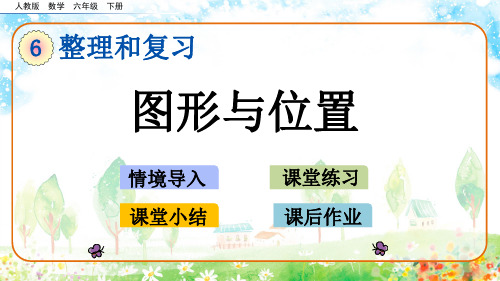 人教版　数学　六年级　下册

6 整理和复习

图形与位置

情境导入

课堂练习

课堂小结

课后作业